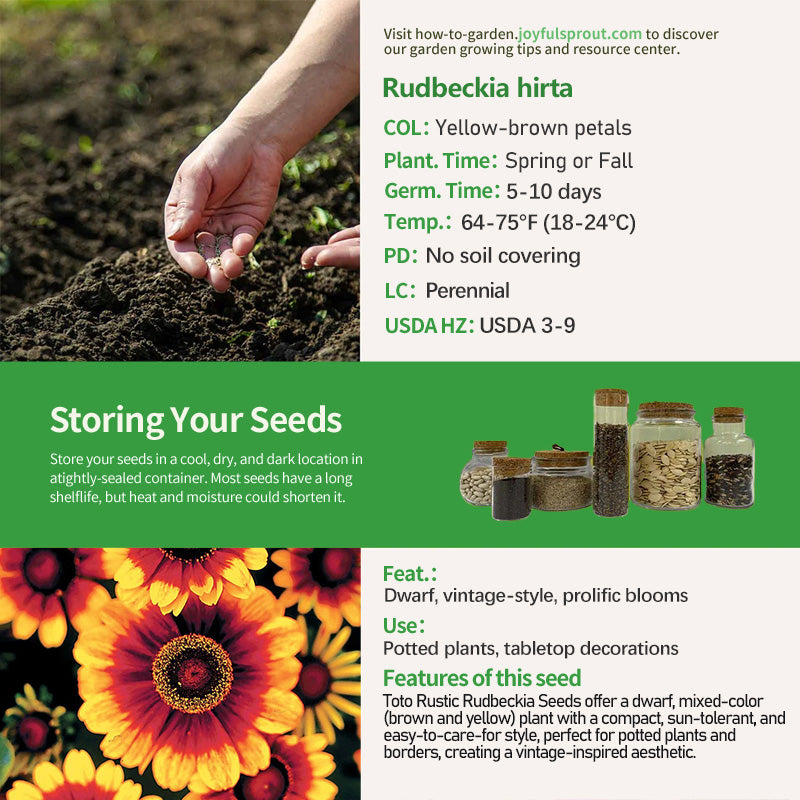 Visit how-to-garden.joyfulsprout.com to discover our garden growing tips and resource center.

Rudbeckia hirta

COL: Yellow-brown petals

Plant. Time: Spring or Fall

Germ. Time: 5-10 days

Temp.: 64-75°F (18-24°C)

PD: No soil covering

LC: Perennial

USDA HZ: USDA 3-9

Storing Your Seeds

Store your seeds in a cool, dry, and dark location in atightly-sealed container. Most seeds have a long shelflife, but heat and moisture could shorten it.

Feat.:

Dwarf, vintage-style, prolific blooms

Use:

Potted plants, tabletop decorations

Features of this seed

Toto Rustic Rudbeckia Seeds offer a dwarf, mixed-color (brown and yellow) plant with a compact, sun-tolerant, and easy-to-care-for style, perfect for potted plants and borders, creating a vintage-inspired aesthetic.